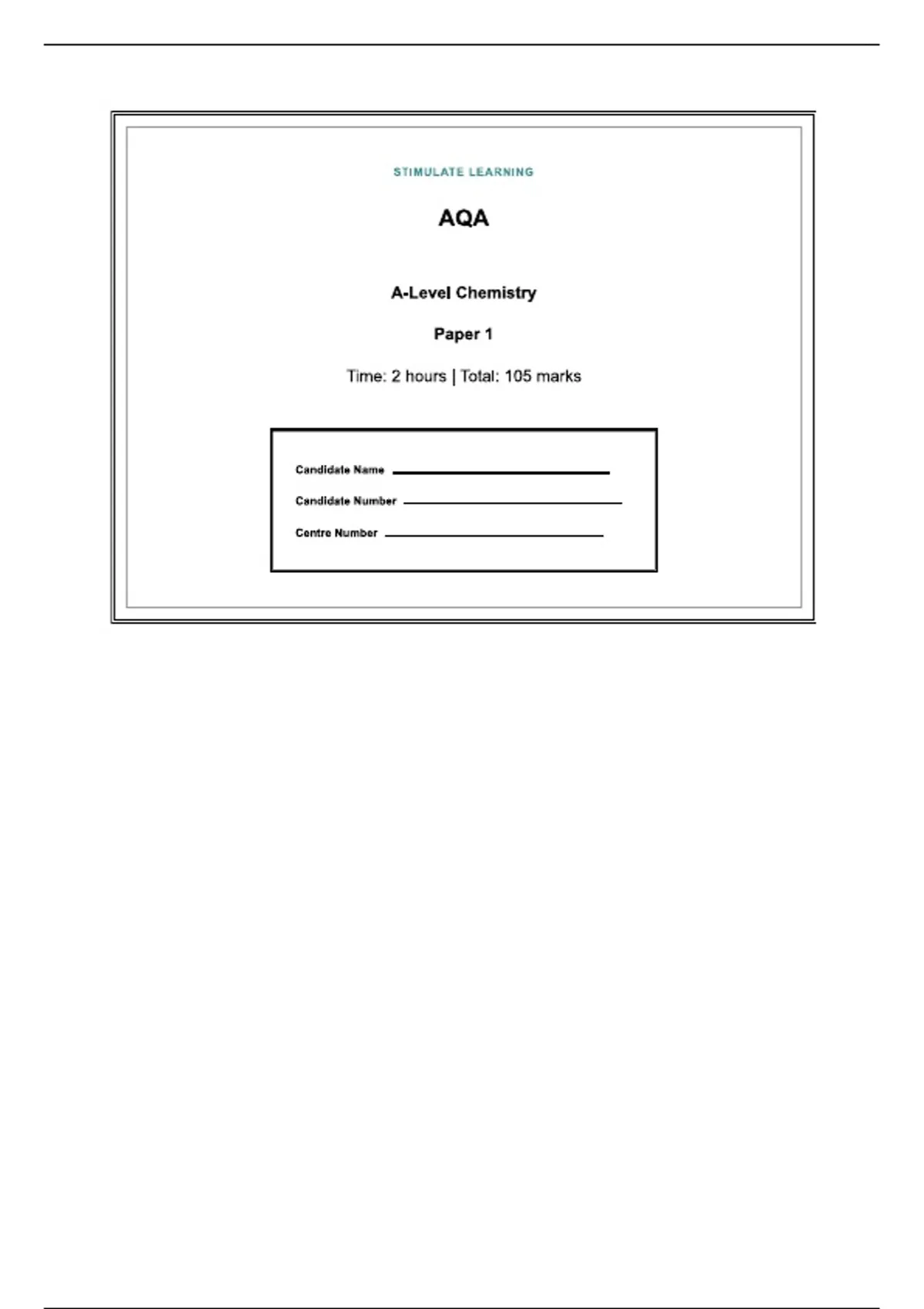 STIMULATE LEARNING

AQA

A-Level Chemistry

Paper 1

Time: 2 hours | Total: 105 marks

Candidate Name ____

Candidate Number ____

Centre Number ____